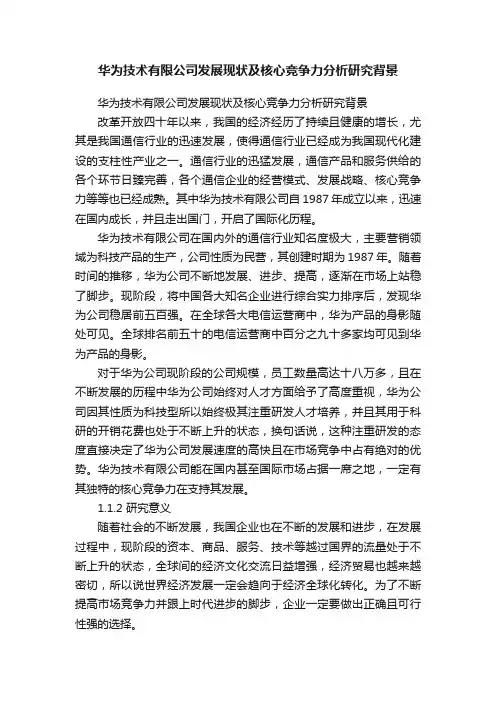 华为技术有限公司发展现状及核心竞争力分析研究背景

华为技术有限公司发展现状及核心竞争力分析研究背景

改革开放四十年以来，我国的经济经历了持续且健康的增长，尤其是我国通信行业的迅速发展，使得通信行业已经成为我国现代化建设的支柱性产业之一。通信行业的迅猛发展，通信产品和服务供给的各个环节日臻完善，各个通信企业的经营模式、发展战略、核心竞争力等等也已经成熟。其中华为技术有限公司自 1987 年成立以来，迅速在国内成长，并且走出国门，开启了国际化历程。

华为技术有限公司在国内外的通信行业知名度极大，主要营销领域为科技产品的生产，公司性质为民营，其创建时期为 1987 年。随着时间的推移，华为公司不断地发展、进步、提高，逐渐在市场上站稳了脚步。现阶段，将中国各大知名企业进行综合实力排序后，发现华为公司稳居前五百强。在全球各大电信运营商中，华为产品的身影随处可见。全球排名前五十的电信运营商中百分之九十多家均可见到华为产品的身影。

对于华为公司现阶段的公司规模，员工数量高达十八万多，且在不断发展的历程中华为公司始终对人才方面给予了高度重视，华为公司因其性质为科技型所以始终极其注重研发人才培养，并且其用于科研的开销花费也处于不断上升的状态，换句话说，这种注重研发的态度直接决定了华为公司发展速度的高快且在市场竞争中占有绝对的优势。华为技术有限公司能在国内甚至国际市场占据一席之地，一定有其独特的核心竞争力在支持其发展。

1.1.2 研究意义

随着社会的不断发展，我国企业也在不断的发展和进步，在发展过程中，现阶段的资本、商品、服务、技术等越过国界的流量处于不断上升的状态，全球间的经济文化交流日益增强，经济贸易也越来越密切，所以说世界经济发展一定会趋向于经济全球化转化。为了不断提高市场竞争力并跟上时代进步的脚步，企业一定要做出正确且可行性强的选择。